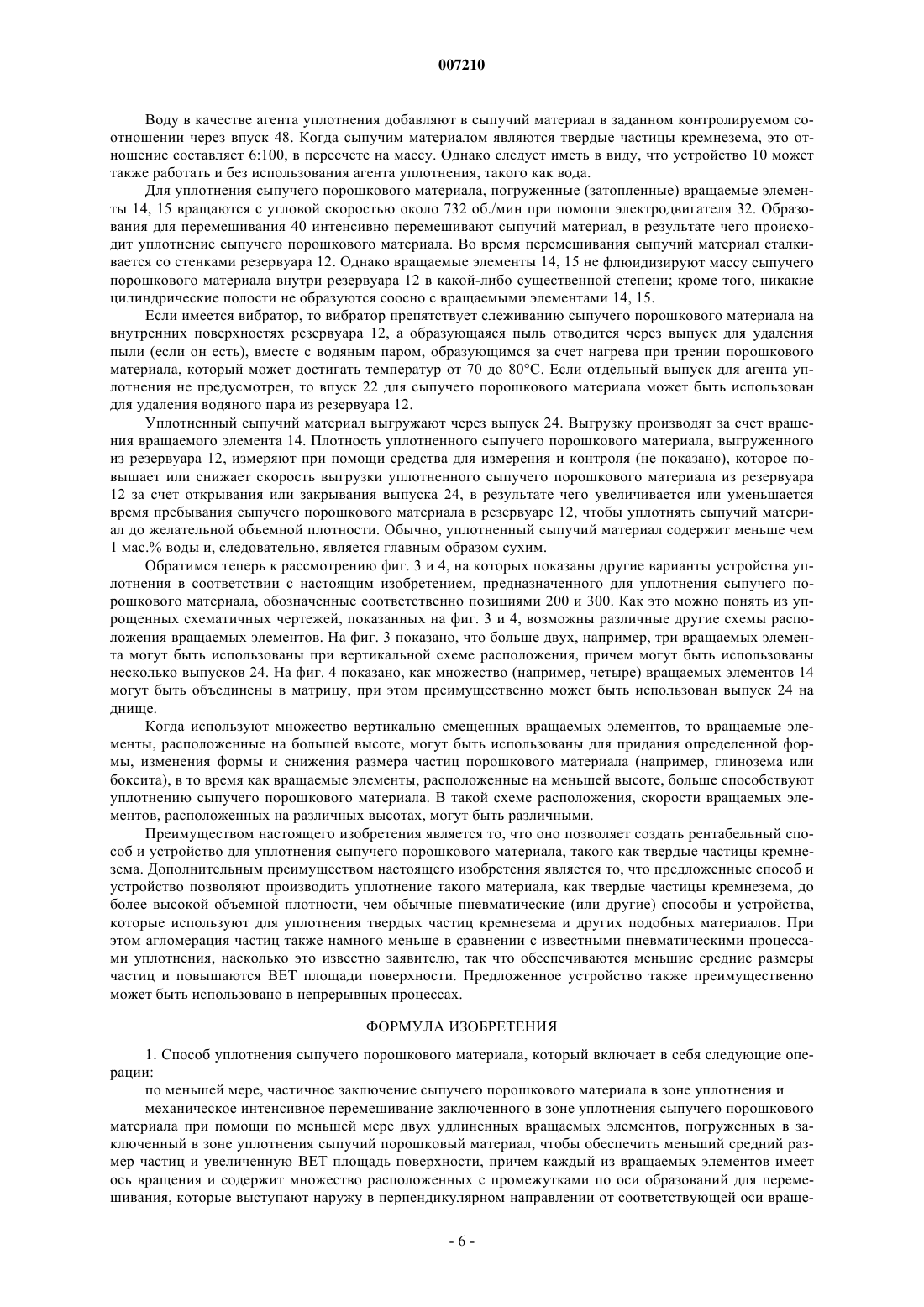 007210

Воду в качестве агента уплотнения добавляют в сыпучий материал в заданном контролируемом соотношении через впуск 48. Когда сыпучим материалом являются твердые частицы кремнезема, это отношение составляет 6:100, в пересчете на массу. Однако следует иметь в виду, что устройство 10 может также работать и без использования агента уплотнения, такого как вода.

Для уплотнения сыпучего порошкового материала, погруженные (затопленные) вращаемые элементы 14, 15 вращаются с угловой скоростью около 732 об./мин при помощи электродвигателя 32. Образования для перемешивания 40 интенсивно перемешивают сыпучий материал, в результате чего происходит уплотнение сыпучего порошкового материала. Во время перемешивания сыпучий материал сталкивается со стенками резервуара 12. Однако вращаемые элементы 14, 15 не флюидизируют массу сыпучего порошкового материала внутри резервуара 12 в какой-либо существенной степени; кроме того, никакие цилиндрические полости не образуются соосно с вращаемыми элементами 14, 15.

Если имеется вибратор, то вибратор препятствует слеживанию сыпучего порошкового материала на внутренних поверхностях резервуара 12, а образующаяся пыль отводится через выпуск для удаления пыли (если он есть), вместе с водяным паром, образующимся за счет нагрева при трении порошкового материала, который может достигать температур от 70 до 80°C. Если отдельный выпуск для агента уплотнения не предусмотрен, то впуск 22 для сыпучего порошкового материала может быть использован для удаления водяного пара из резервуара 12.

Уплотненный сыпучий материал выгружают через выпуск 24. Выгрузку производят за счет вращения вращаемого элемента 14. Плотность уплотненного сыпучего порошкового материала, выгруженного из резервуара 12, измеряют при помощи средства для измерения и контроля (не показано), которое повышает или снижает скорость выгрузки уплотненного сыпучего порошкового материала из резервуара 12 за счет открывания или закрывания выпуска 24, в результате чего увеличивается или уменьшается время пребывания сыпучего порошкового материала в резервуаре 12, чтобы уплотнять сыпучий материал до желательной объемной плотности. Обычно, уплотненный сыпучий материал содержит меньше чем 1 мас.% воды и, следовательно, является главным образом сухим.

Обратимся теперь к рассмотрению фиг. 3 и 4, на которых показаны другие варианты устройства уплотнения в соответствии с настоящим изобретением, предназначенного для уплотнения сыпучего порошкового материала, обозначенные соответственно позициями 200 и 300. Как это можно понять из упрощенных схематичных чертежей, показанных на фиг. 3 и 4, возможны различные другие схемы расположения вращаемых элементов. На фиг. 3 показано, что больше двух, например, три вращаемых элемента могут быть использованы при вертикальной схеме расположения, причем могут быть использованы несколько выпусков 24. На фиг. 4 показано, как множество (например, четыре) вращаемых элементов 14 могут быть объединены в матрицу, при этом преимущественно может быть использован выпуск 24 на днище.

Когда используют множество вертикально смещенных вращаемых элементов, то вращаемые элементы, расположенные на большей высоте, могут быть использованы для придания определенной формы, изменения формы и снижения размера частиц порошкового материала (например, глинозема или боксита), в то время как вращаемые элементы, расположенные на меньшей высоте, больше способствуют уплотнению сыпучего порошкового материала. В такой схеме расположения, скорости вращаемых элементов, расположенных на различных высотах, могут быть различными.

Преимуществом настоящего изобретения является то, что оно позволяет создать рентабельный способ и устройство для уплотнения сыпучего порошкового материала, такого как твердые частицы кремнезема. Дополнительным преимуществом настоящего изобретения является то, что предложенные способ и устройство позволяют производить уплотнение такого материала, как твердые частицы кремнезема, до более высокой объемной плотности, чем обычные пневматические (или другие) способы и устройства, которые используют для уплотнения твердых частиц кремнезема и других подобных материалов. При этом агломерация частиц также намного меньше в сравнении с известными пневматическими процессами уплотнения, насколько это известно заявителю, так что обеспечиваются меньшие средние размеры частиц и повышаются BET площади поверхности. Предложенное устройство также преимущественно может быть использовано в непрерывных процессах.

ФОРМУЛА ИЗОБРЕТЕНИЯ

1. Способ уплотнения сыпучего порошкового материала, который включает в себя следующие операции:

по меньшей мере, частичное заключение сыпучего порошкового материала в зоне уплотнения и

механическое интенсивное перемешивание заключенного в зоне уплотнения сыпучего порошкового материала при помощи по меньшей мере двух удлиненных вращаемых элементов, погруженных в заключенный в зоне уплотнения сыпучий порошковый материал, чтобы обеспечить меньший средний размер частиц и увеличенную BET площадь поверхности, причем каждый из вращаемых элементов имеет ось вращения и содержит множество расположенных с промежутками по оси образований для перемешивания, которые выступают наружу в перпендикулярном направлении от соответствующей оси враще-

- 6 -